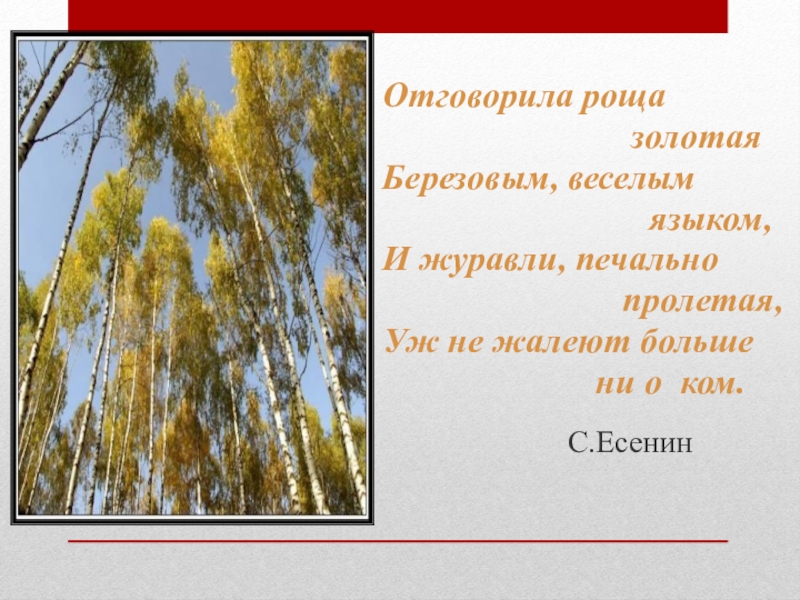 Отговорила роща
золотая
Березовым, веселым
языком,
И журавли, печально
пролетая,
Уж не жалеют больше
ни о ком.

С.Есенин